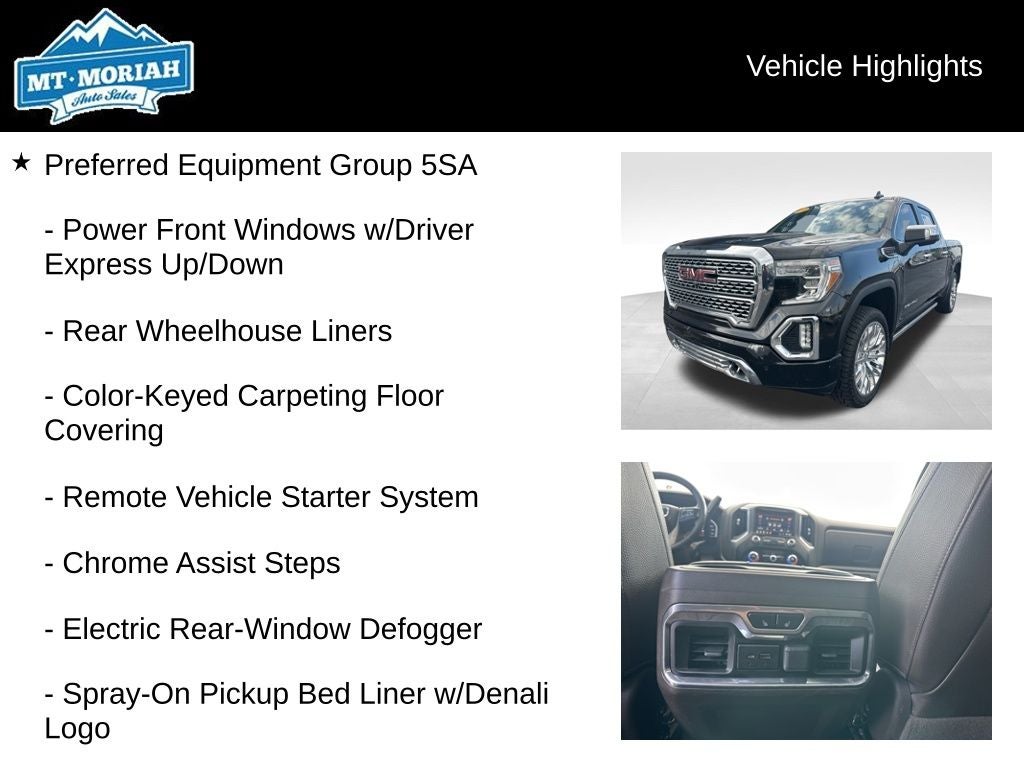 MT·MORIAH
Auto Sales

Vehicle Highlights

★ Preferred Equipment Group 5SA

- Power Front Windows w/Driver Express Up/Down

- Rear Wheelhouse Liners

- Color-Keyed Carpeting Floor Covering

- Remote Vehicle Starter System

- Chrome Assist Steps

- Electric Rear-Window Defogger

- Spray-On Pickup Bed Liner w/Denali Logo

GMC